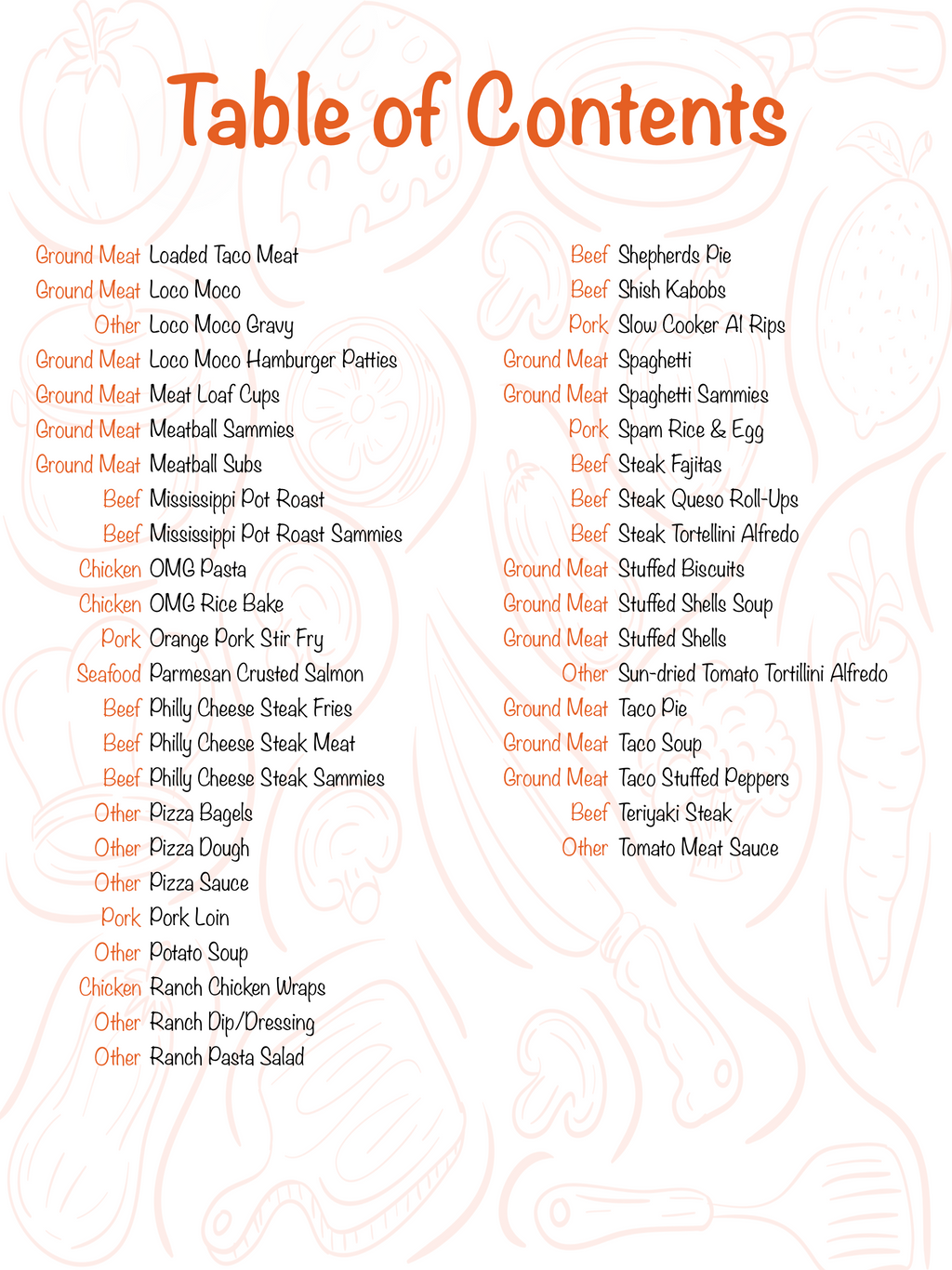 Table of Contents

Ground Meat Loaded Taco Meat
Ground Meat Loco Moco
Other Loco Moco Gravy
Ground Meat Loco Moco Hamburger Patties
Ground Meat Meat Loaf Cups
Ground Meat Meatball Sammies
Ground Meat Meatball Subs
Beef Mississippi Pot Roast
Beef Mississippi Pot Roast Sammies
Chicken OMG Pasta
Chicken OMG Rice Bake
Pork Orange Pork Stir Fry
Seafood Parmesan Crusted Salmon
Beef Philly Cheese Steak Fries
Beef Philly Cheese Steak Meat
Beef Philly Cheese Steak Sammies
Other Pizza Bagels
Other Pizza Dough
Other Pizza Sauce
Pork Pork Loin
Other Potato Soup
Chicken Ranch Chicken Wraps
Other Ranch Dip/Dressing
Other Ranch Pasta Salad

Beef Shepherds Pie
Beef Shish Kabobs
Pork Slow Cooker Al Rips
Ground Meat Spaghetti
Ground Meat Spaghetti Sammies
Pork Spam Rice & Egg
Beef Steak Fajitas
Beef Steak Queso Roll-Ups
Beef Steak Tortellini Alfredo
Ground Meat Stuffed Biscuits
Ground Meat Stuffed Shells Soup
Ground Meat Stuffed Shells
Other Sun-dried Tomato Tortillini Alfredo
Ground Meat Taco Pie
Ground Meat Taco Soup
Ground Meat Taco Stuffed Peppers
Beef Teriyaki Steak
Other Tomato Meat Sauce